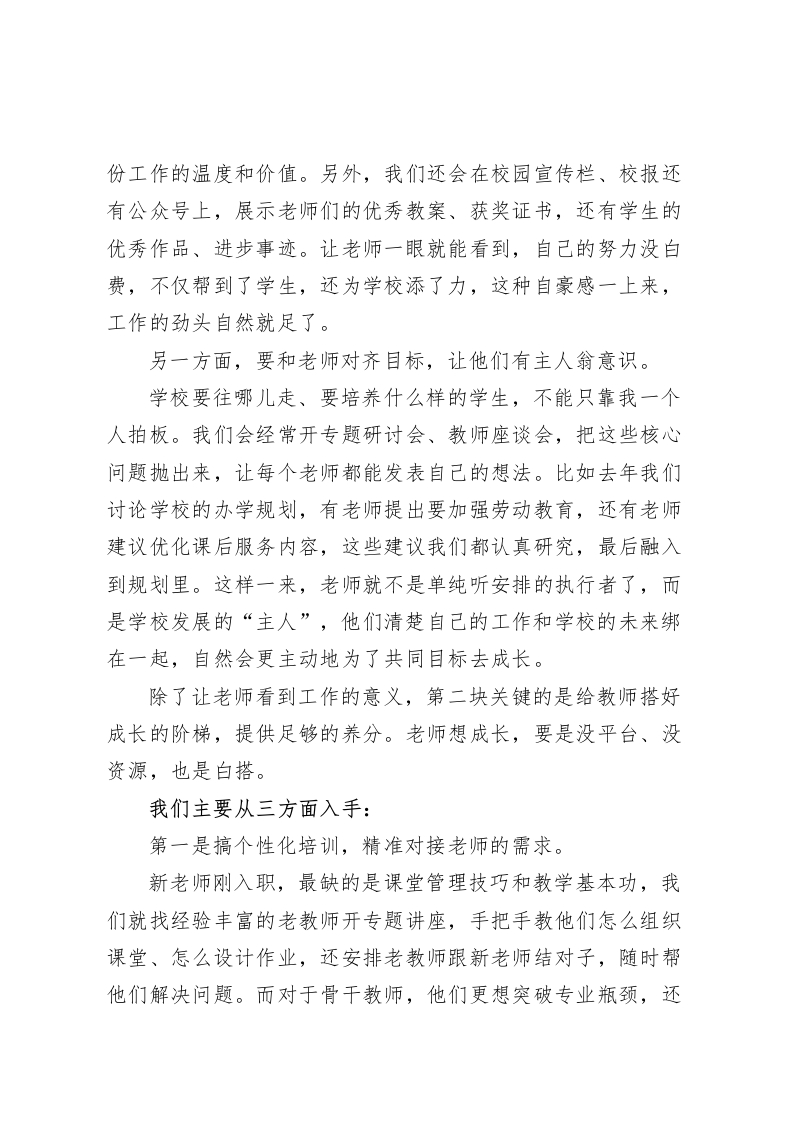 份工作的温度和价值。另外，我们还会在校园宣传栏、校报还有公众号上，展示老师们的优秀教案、获奖证书，还有学生的优秀作品、进步事迹。让老师一眼就能看到，自己的努力没白费，不仅帮到了学生，还为学校添了力，这种自豪感一上来，工作的劲头自然就足了。

另一方面，要和老师对齐目标，让他们有主人翁意识。

学校要往哪儿走、要培养什么样的学生，不能只靠我一个人拍板。我们会经常开专题研讨会、教师座谈会，把这些核心问题抛出来，让每个老师都能发表自己的想法。比如去年我们讨论学校的办学规划，有老师提出要加强劳动教育，还有老师建议优化课后服务内容，这些建议我们都认真研究，最后融入到规划里。这样一来，老师就不是单纯听安排的执行者了，而是学校发展的“主人”，他们清楚自己的工作和学校的未来绑在一起，自然会更主动地为了共同目标去成长。

除了让老师看到工作的意义，第二块关键的是给教师搭好成长的阶梯，提供足够的养分。老师想成长，要是没平台、没资源，也是白搭。

我们主要从三方面入手：

第一是搞个性化培训，精准对接老师的需求。

新老师刚入职，最缺的是课堂管理技巧和教学基本功，我们就找经验丰富的老教师开专题讲座，手把手教他们怎么组织课堂、怎么设计作业，还安排老教师跟新老师结对子，随时帮他们解决问题。而对于骨干教师，他们更想突破专业瓶颈，还